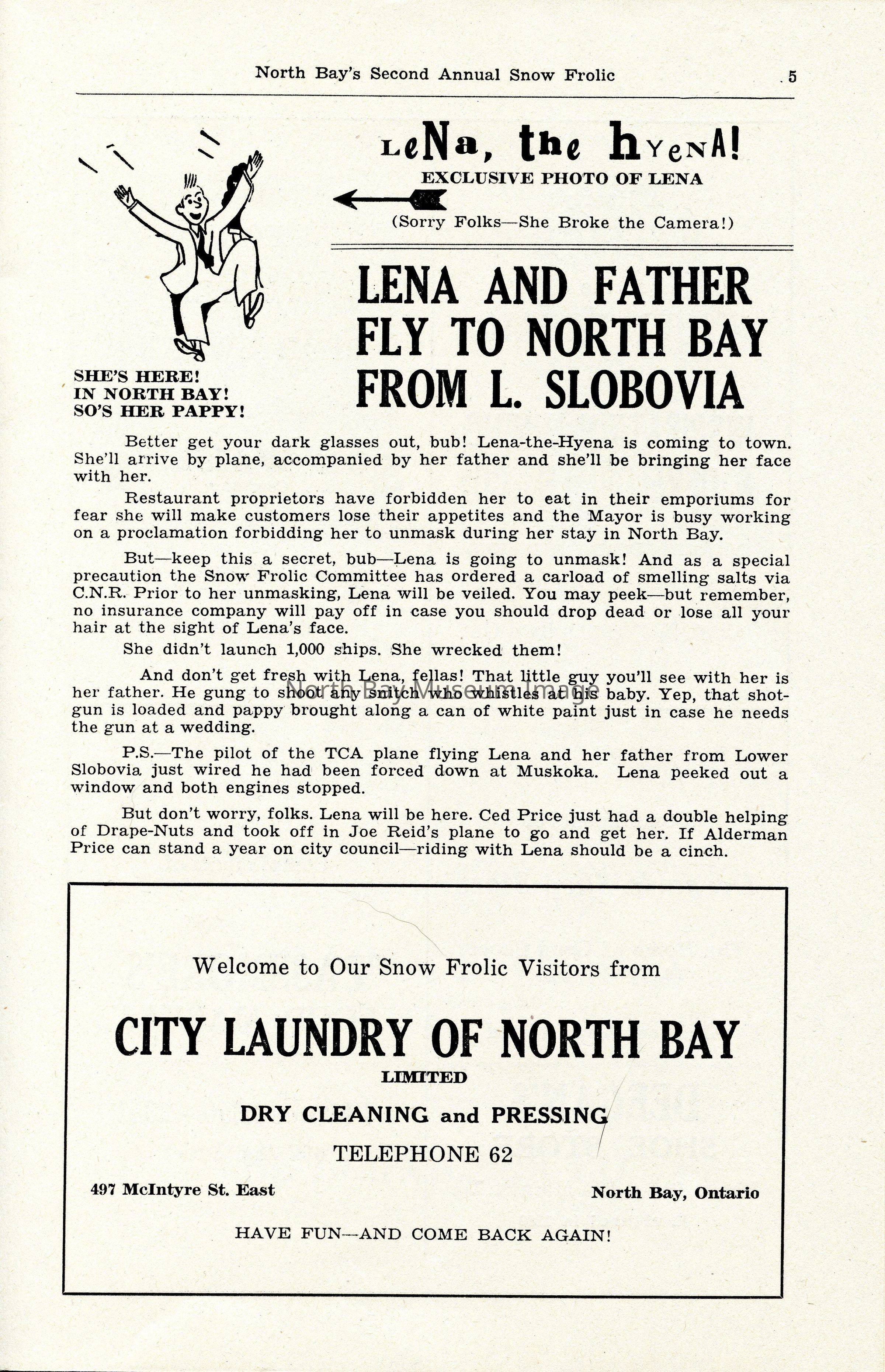 North Bay's Second Annual Snow Frolic 5

LeNa, the hYeNA!

EXCLUSIVE PHOTO OF LENA

(Sorry Folks—She Broke the Camera!)

SHE'S HERE! IN NORTH BAY! SO'S HER PAPPY!

LENA AND FATHER FLY TO NORTH BAY FROM L. SLOBOVIA

Better get your dark glasses out, bub! Lena-the-Hyena is coming to town. She'll arrive by plane, accompanied by her father and she'll be bringing her face with her.

Restaurant proprietors have forbidden her to eat in their emporiums for fear she will make customers lose their appetites and the Mayor is busy working on a proclamation forbidding her to unmask during her stay in North Bay.

But—keep this a secret, bub—Lena is going to unmask! And as a special precaution the Snow Frolic Committee has ordered a carload of smelling salts via C.N.R. Prior to her unmasking, Lena will be veiled. You may peek—but remember, no insurance company will pay off in case you should drop dead or lose all your hair at the sight of Lena's face.

She didn't launch 1,000 ships. She wrecked them!

And don't get fresh with Lena, fellas! That little guy you'll see with her is her father. He gung to shoot any snitch who whistles at his baby. Yep, that shotgun is loaded and pappy brought along a can of white paint just in case he needs the gun at a wedding.

North Bay Museum Image

P.S.—The pilot of the TCA plane flying Lena and her father from Lower Slobovia just wired he had been forced down at Muskoka. Lena peeked out a window and both engines stopped.

But don't worry, folks. Lena will be here. Ced Price just had a double helping of Drape-Nuts and took off in Joe Reid's plane to go and get her. If Alderman Price can stand a year on city council—riding with Lena should be a cinch.

Welcome to Our Snow Frolic Visitors from

CITY LAUNDRY OF NORTH BAY

LIMITED

DRY CLEANING and PRESSING

TELEPHONE 62

497 McIntyre St. East

North Bay, Ontario

HAVE FUN—AND COME BACK AGAIN!